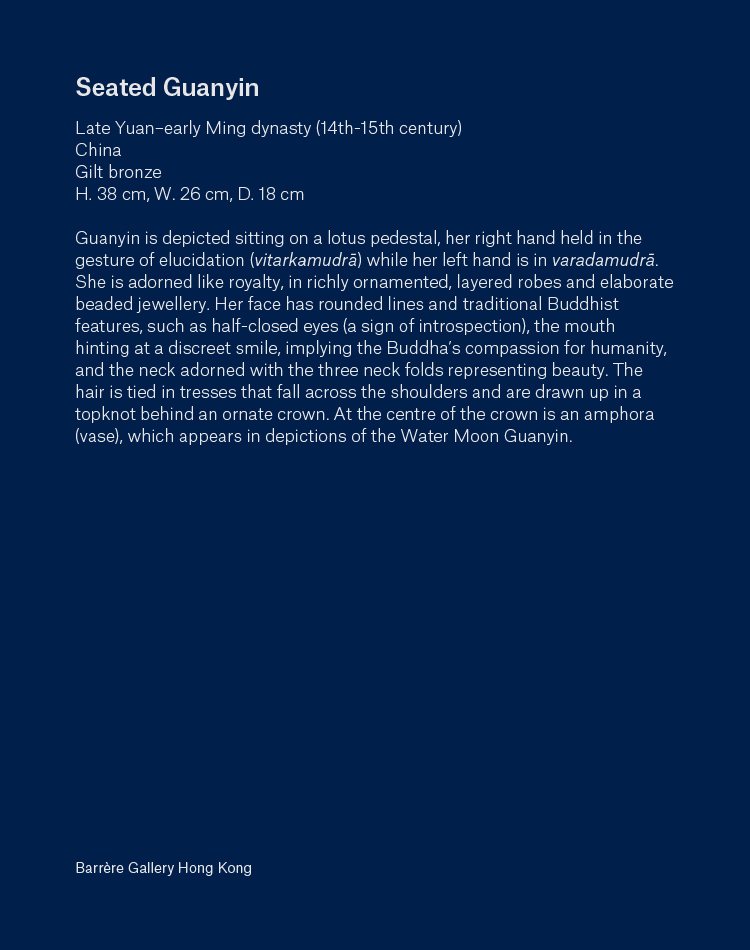 Seated Guanyin

Late Yuan–early Ming dynasty (14th-15th century)
China
Gilt bronze
H. 38 cm, W. 26 cm, D. 18 cm

Guanyin is depicted sitting on a lotus pedestal, her right hand held in the gesture of elucidation (vitarkamudrā) while her left hand is in varadamudrā. She is adorned like royalty, in richly ornamented, layered robes and elaborate beaded jewellery. Her face has rounded lines and traditional Buddhist features, such as half-closed eyes (a sign of introspection), the mouth hinting at a discreet smile, implying the Buddha's compassion for humanity, and the neck adorned with the three neck folds representing beauty. The hair is tied in tresses that fall across the shoulders and are drawn up in a topknot behind an ornate crown. At the centre of the crown is an amphora (vase), which appears in depictions of the Water Moon Guanyin.

Barrère Gallery Hong Kong